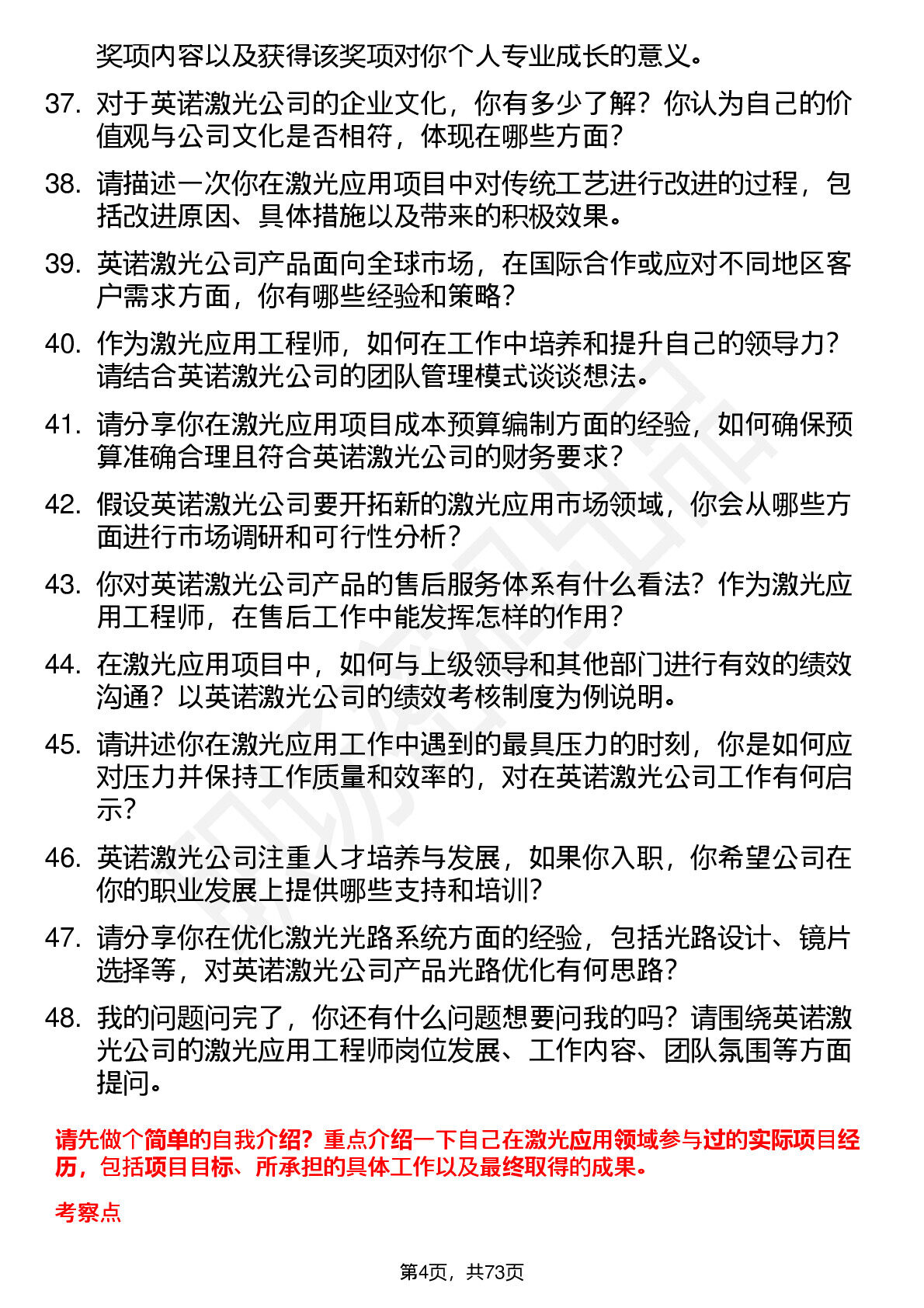 奖项内容以及获得该奖项对你个人专业成长的意义。

37. 对于英诺激光公司的企业文化，你有多少了解？你认为自己的价值观与公司文化是否相符，体现在哪些方面？

38. 请描述一次你在激光应用项目中对传统工艺进行改进的过程，包括改进原因、具体措施以及带来的积极效果。

39. 英诺激光公司产品面向全球市场，在国际合作或应对不同地区客户需求方面，你有哪些经验和策略？

40. 作为激光应用工程师，如何在工作中培养和提升自己的领导力？请结合英诺激光公司的团队管理模式谈谈想法。

41. 请分享你在激光应用项目成本预算编制方面的经验，如何确保预算准确合理且符合英诺激光公司的财务要求？

42. 假设英诺激光公司要开拓新的激光应用市场领域，你会从哪些方面进行市场调研和可行性分析？

43. 你对英诺激光公司产品的售后服务体系有什么看法？作为激光应用工程师，在售后工作中能发挥怎样的作用？

44. 在激光应用项目中，如何与上级领导和其他部门进行有效的绩效沟通？以英诺激光公司的绩效考核制度为例说明。

45. 请讲述你在激光应用工作中遇到的最具压力的时刻，你是如何应对压力并保持工作质量和效率的，对在英诺激光公司工作有何启示？

46. 英诺激光公司注重人才培养与发展，如果你入职，你希望公司在你的职业发展上提供哪些支持和培训？

47. 请分享你在优化激光光路系统方面的经验，包括光路设计、镜片选择等，对英诺激光公司产品光路优化有何思路？

48. 我的问题问完了，你还有什么问题想要问我的吗？请围绕英诺激光公司的激光应用工程师岗位发展、工作内容、团队氛围等方面提问。

请先做个简单的自我介绍？重点介绍一下自己在激光应用领域参与过的实际项目经历，包括项目目标、所承担的具体工作以及最终取得的成果。

考察点

第4页，共73页